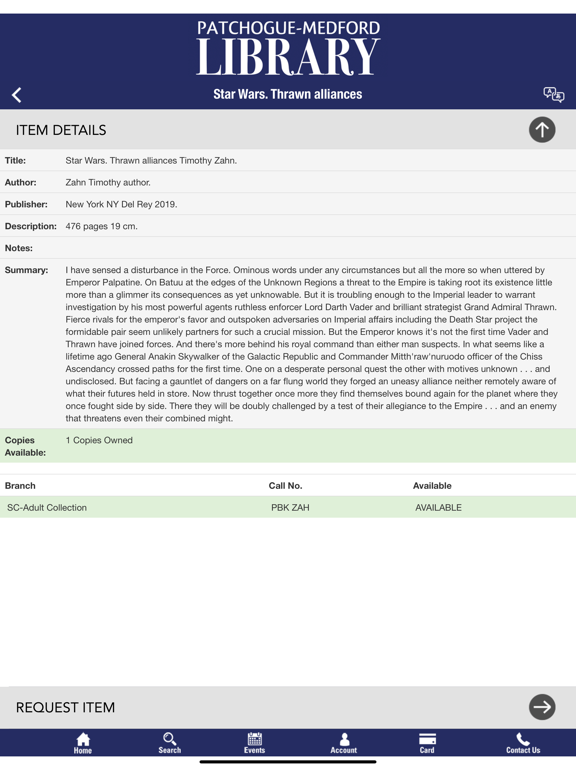 PATCHOGUE-MEDFORD
LIBRARY

Star Wars. Thrawn alliances

ITEM DETAILS

Title: Star Wars. Thrawn alliances Timothy Zahn.

Author: Zahn Timothy author.

Publisher: New York NY Del Rey 2019.

Description: 476 pages 19 cm.

Notes:

Summary: I have sensed a disturbance in the Force. Ominous words under any circumstances but all the more so when uttered by Emperor Palpatine. On Batuu at the edges of the Unknown Regions a threat to the Empire is taking root its existence little more than a glimmer its consequences as yet unknowable. But it is troubling enough to the Imperial leader to warrant investigation by his most powerful agents ruthless enforcer Lord Darth Vader and brilliant strategist Grand Admiral Thrawn. Fierce rivals for the emperor's favor and outspoken adversaries on Imperial affairs including the Death Star project the formidable pair seem unlikely partners for such a crucial mission. But the Emperor knows it's not the first time Vader and Thrawn have joined forces. And there's more behind his royal command than either man suspects. In what seems like a lifetime ago General Anakin Skywalker of the Galactic Republic and Commander Mitth'raw'nuruodo officer of the Chiss Ascendancy crossed paths for the first time. One on a desperate personal quest the other with motives unknown . . . and undisclosed. But facing a gauntlet of dangers on a far flung world they forged an uneasy alliance neither remotely aware of what their futures held in store. Now thrust together once more they find themselves bound again for the planet where they once fought side by side. There they will be doubly challenged by a test of their allegiance to the Empire . . . and an enemy that threatens even their combined might.

Copies Available: 1 Copies Owned

| Branch | Call No. | Available |
|---|---|---|
| SC-Adult Collection | PBK ZAH | AVAILABLE |

REQUEST ITEM

Home Search Events Account Card Contact Us